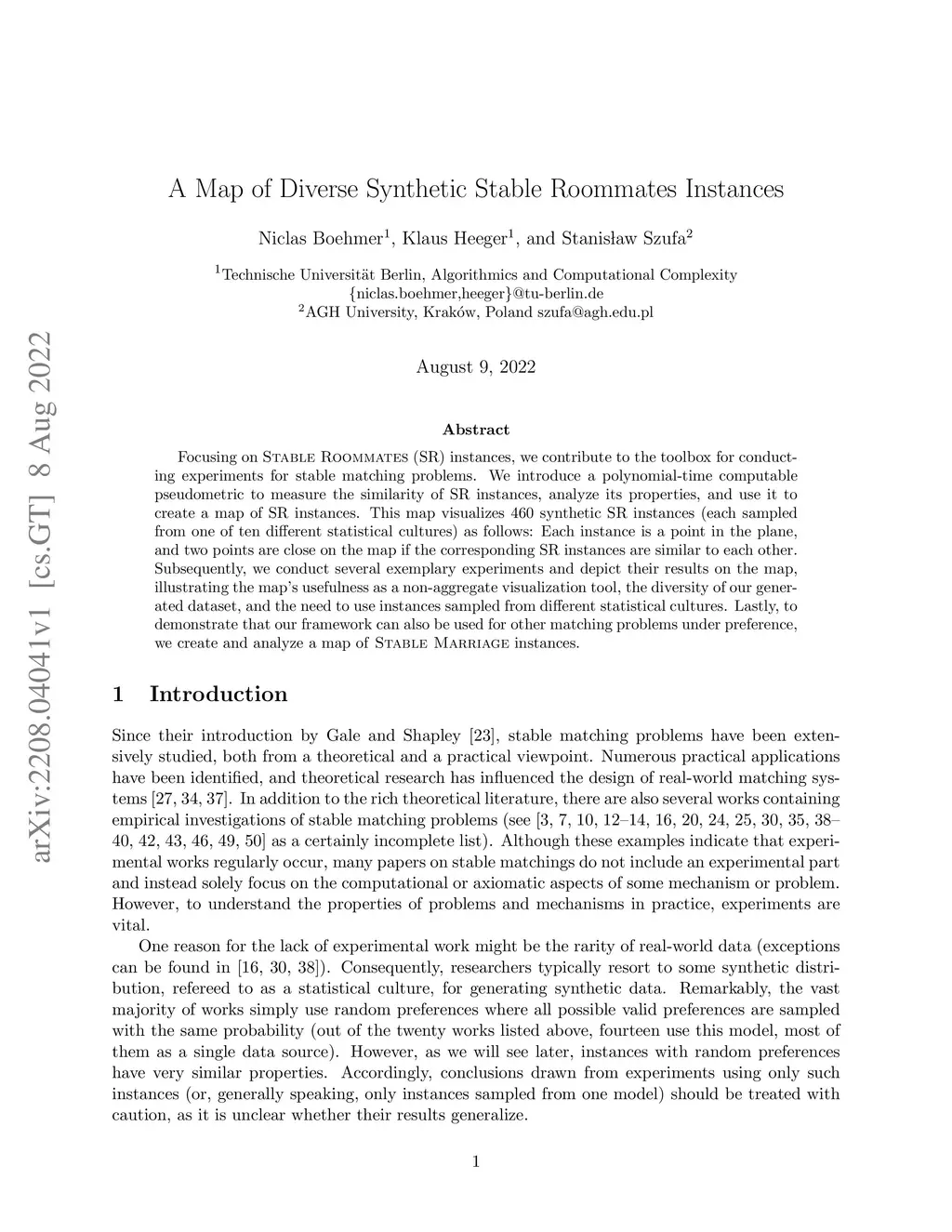 arXiv:2208.04041v1 [cs.GT] 8 Aug 2022

A Map of Diverse Synthetic Stable Roommates Instances

Niclas Boehmer$^1$, Klaus Heeger$^1$, and Stanisław Szufa$^2$

$^1$Technische Universität Berlin, Algorithmics and Computational Complexity
{niclas.boehmer,heeger}@tu-berlin.de
$^2$AGH University, Kraków, Poland szufa@agh.edu.pl

August 9, 2022

Abstract

Focusing on Stable Roommates (SR) instances, we contribute to the toolbox for conducting experiments for stable matching problems. We introduce a polynomial-time computable pseudometric to measure the similarity of SR instances, analyze its properties, and use it to create a map of SR instances. This map visualizes 460 synthetic SR instances (each sampled from one of ten different statistical cultures) as follows: Each instance is a point in the plane, and two points are close on the map if the corresponding SR instances are similar to each other. Subsequently, we conduct several exemplary experiments and depict their results on the map, illustrating the map's usefulness as a non-aggregate visualization tool, the diversity of our generated dataset, and the need to use instances sampled from different statistical cultures. Lastly, to demonstrate that our framework can also be used for other matching problems under preference, we create and analyze a map of Stable Marriage instances.

1 Introduction

Since their introduction by Gale and Shapley [23], stable matching problems have been extensively studied, both from a theoretical and a practical viewpoint. Numerous practical applications have been identified, and theoretical research has influenced the design of real-world matching systems [27, 34, 37]. In addition to the rich theoretical literature, there are also several works containing empirical investigations of stable matching problems (see [3, 7, 10, 12–14, 16, 20, 24, 25, 30, 35, 38–40, 42, 43, 46, 49, 50] as a certainly incomplete list). Although these examples indicate that experimental works regularly occur, many papers on stable matchings do not include an experimental part and instead solely focus on the computational or axiomatic aspects of some mechanism or problem. However, to understand the properties of problems and mechanisms in practice, experiments are vital.

One reason for the lack of experimental work might be the rarity of real-world data (exceptions can be found in [16, 30, 38]). Consequently, researchers typically resort to some synthetic distribution, refereed to as a statistical culture, for generating synthetic data. Remarkably, the vast majority of works simply use random preferences where all possible valid preferences are sampled with the same probability (out of the twenty works listed above, fourteen use this model, most of them as a single data source). However, as we will see later, instances with random preferences have very similar properties. Accordingly, conclusions drawn from experiments using only such instances (or, generally speaking, only instances sampled from one model) should be treated with caution, as it is unclear whether their results generalize.

1